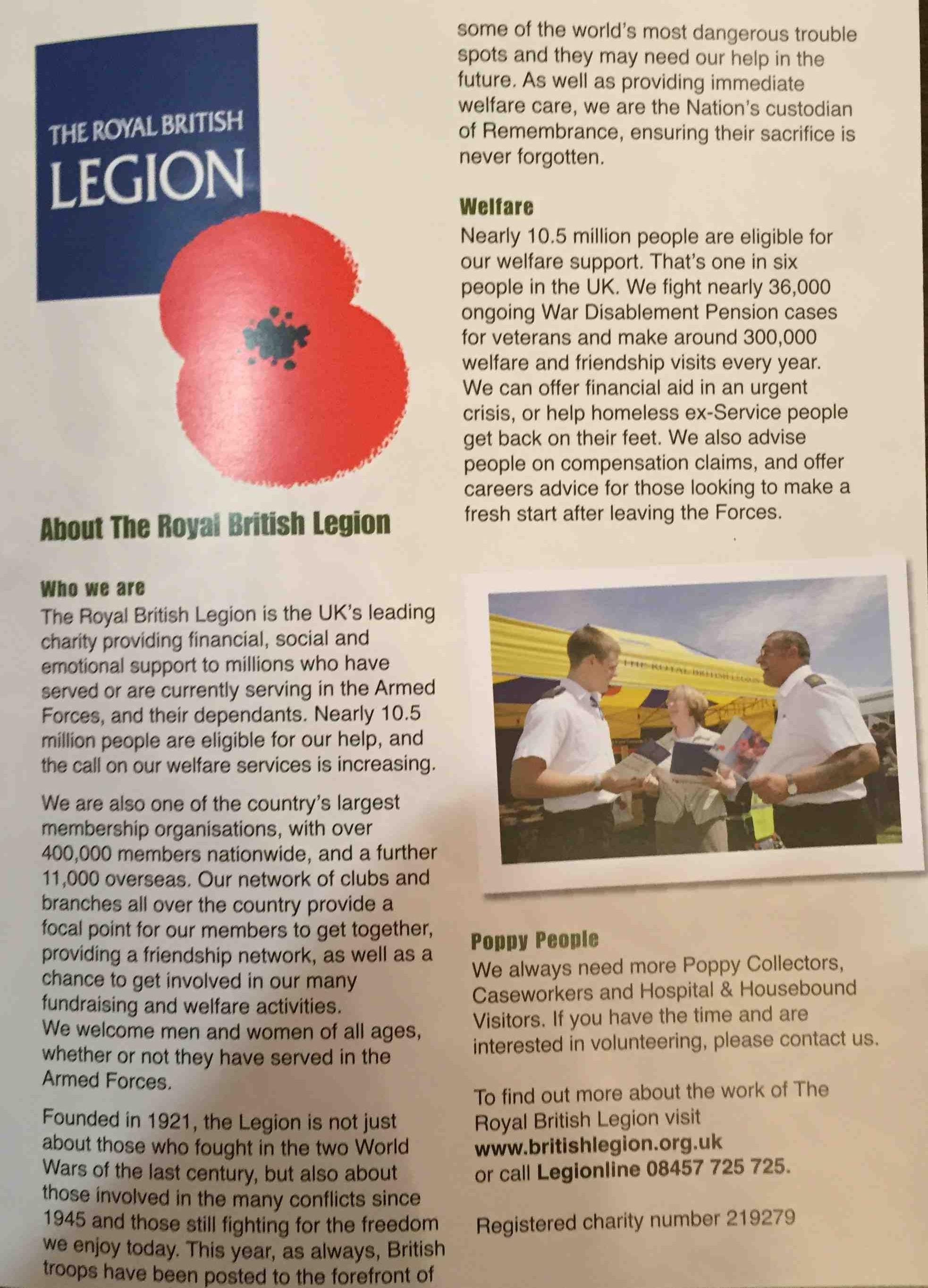 THE ROYAL BRITISH LEGION

About The Royal British Legion

Who we are
The Royal British Legion is the UK's leading charity providing financial, social and emotional support to millions who have served or are currently serving in the Armed Forces, and their dependants. Nearly 10.5 million people are eligible for our help, and the call on our welfare services is increasing.

We are also one of the country's largest membership organisations, with over 400,000 members nationwide, and a further 11,000 overseas. Our network of clubs and branches all over the country provide a focal point for our members to get together, providing a friendship network, as well as a chance to get involved in our many fundraising and welfare activities.
We welcome men and women of all ages, whether or not they have served in the Armed Forces.

Founded in 1921, the Legion is not just about those who fought in the two World Wars of the last century, but also about those involved in the many conflicts since 1945 and those still fighting for the freedom we enjoy today. This year, as always, British troops have been posted to the forefront of some of the world's most dangerous trouble spots and they may need our help in the future. As well as providing immediate welfare care, we are the Nation's custodian of Remembrance, ensuring their sacrifice is never forgotten.

Welfare
Nearly 10.5 million people are eligible for our welfare support. That's one in six people in the UK. We fight nearly 36,000 ongoing War Disablement Pension cases for veterans and make around 300,000 welfare and friendship visits every year. We can offer financial aid in an urgent crisis, or help homeless ex-Service people get back on their feet. We also advise people on compensation claims, and offer careers advice for those looking to make a fresh start after leaving the Forces.

THE ROYAL BRITISH LEGION

Poppy People
We always need more Poppy Collectors, Caseworkers and Hospital & Housebound Visitors. If you have the time and are interested in volunteering, please contact us.

To find out more about the work of The Royal British Legion visit
www.britishlegion.org.uk
or call Legionline 08457 725 725.

Registered charity number 219279